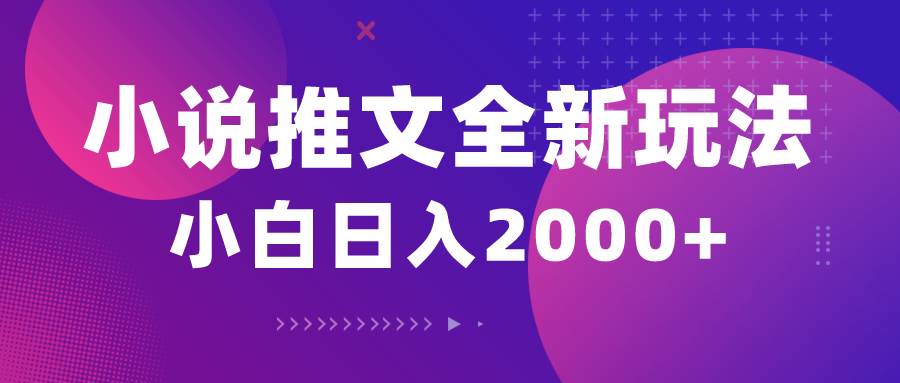 小说推文全新玩法
小白日入2000+